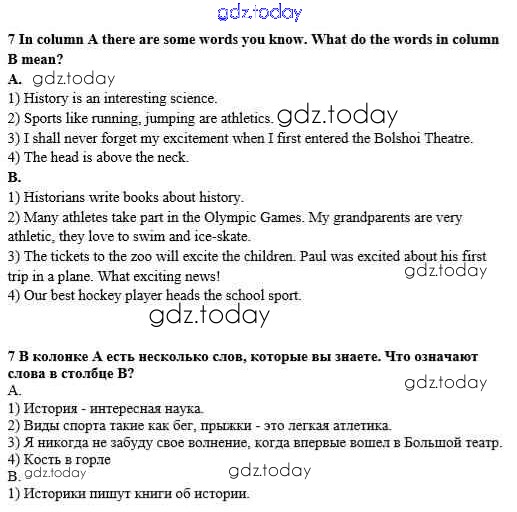 gdz.today

**7 In column A there are some words you know. What do the words in column B mean?**

**A.** gdz.today

1) History is an interesting science.

2) Sports like running, jumping are athletics. gdz.today

3) I shall never forget my excitement when I first entered the Bolshoi Theatre.

4) The head is above the neck.

**B.**

1) Historians write books about history.

2) Many athletes take part in the Olympic Games. My grandparents are very athletic, they love to swim and ice-skate.

3) The tickets to the zoo will excite the children. Paul was excited about his first trip in a plane. What exciting news! gdz.today

4) Our best hockey player heads the school sport.

gdz.today

**7 В колонке А есть несколько слов, которые вы знаете. Что означают слова в столбце В?**

gdz.today

А.

1) История - интересная наука.

2) Виды спорта такие как бег, прыжки - это легкая атлетика.

3) Я никогда не забуду свое волнение, когда впервые вошел в Большой театр.

4) Кость в горле

В. gdz.today gdz.today

1) Историки пишут книги об истории.